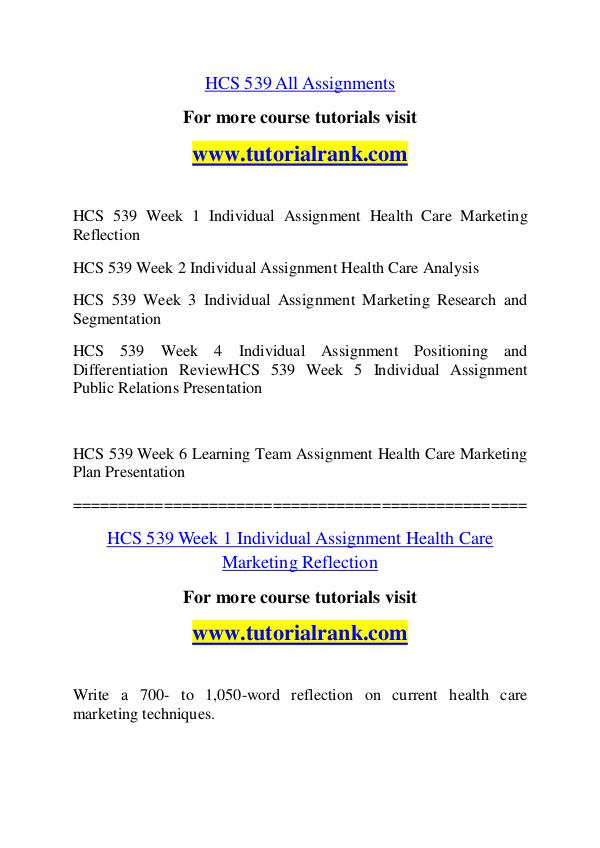 HCS 539 All Assignments

For more course tutorials visit

www.tutorialrank.com

HCS 539 Week 1 Individual Assignment Health Care Marketing Reflection

HCS 539 Week 2 Individual Assignment Health Care Analysis

HCS 539 Week 3 Individual Assignment Marketing Research and Segmentation

HCS 539 Week 4 Individual Assignment Positioning and Differentiation ReviewHCS 539 Week 5 Individual Assignment Public Relations Presentation

HCS 539 Week 6 Learning Team Assignment Health Care Marketing Plan Presentation

==================================================

HCS 539 Week 1 Individual Assignment Health Care Marketing Reflection

For more course tutorials visit

www.tutorialrank.com

Write a 700- to 1,050-word reflection on current health care marketing techniques.